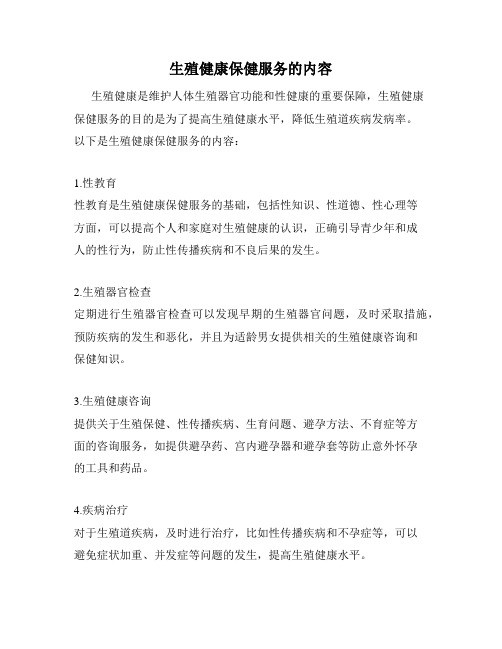 生殖健康保健服务的内容

生殖健康是维护人体生殖器官功能和性健康的重要保障，生殖健康保健服务的目的是为了提高生殖健康水平，降低生殖道疾病发病率。以下是生殖健康保健服务的内容：

1.性教育
性教育是生殖健康保健服务的基础，包括性知识、性道德、性心理等方面，可以提高个人和家庭对生殖健康的认识，正确引导青少年和成人的性行为，防止性传播疾病和不良后果的发生。

2.生殖器官检查
定期进行生殖器官检查可以发现早期的生殖器官问题，及时采取措施，预防疾病的发生和恶化，并且为适龄男女提供相关的生殖健康咨询和保健知识。

3.生殖健康咨询
提供关于生殖保健、性传播疾病、生育问题、避孕方法、不育症等方面的咨询服务，如提供避孕药、宫内避孕器和避孕套等防止意外怀孕的工具和药品。

4.疾病治疗
对于生殖道疾病，及时进行治疗，比如性传播疾病和不孕症等，可以避免症状加重、并发症等问题的发生，提高生殖健康水平。